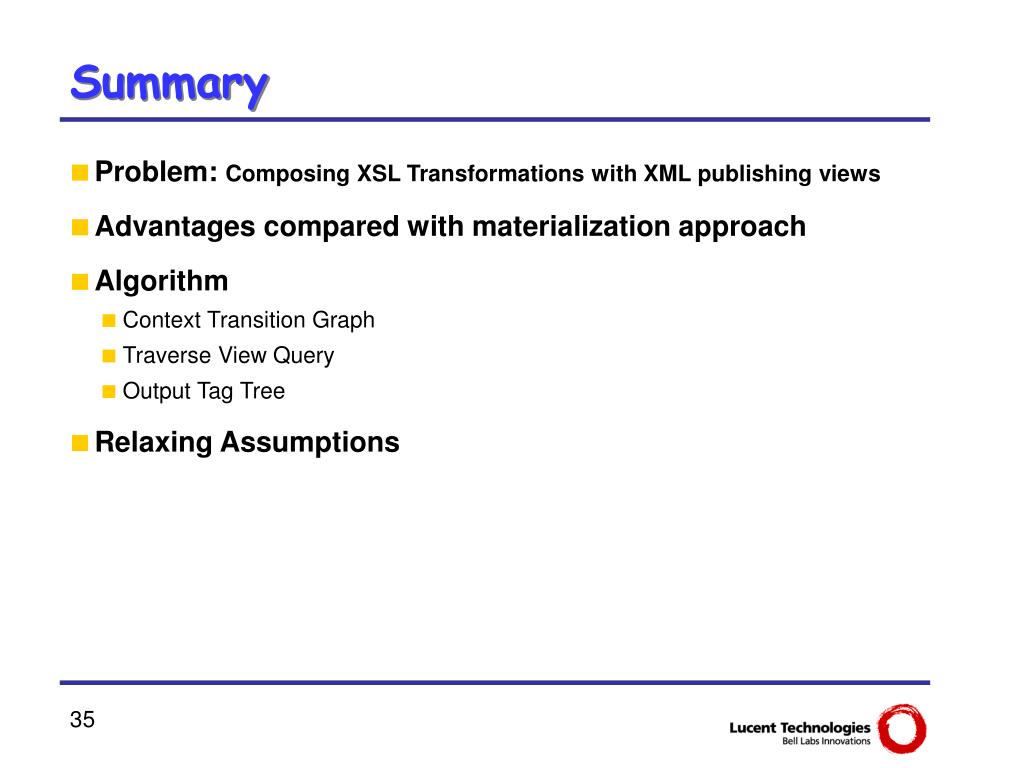 Summary

Problem: Composing XSL Transformations with XML publishing views

Advantages compared with materialization approach

Algorithm

Context Transition Graph

Traverse View Query

Output Tag Tree

Relaxing Assumptions

35

Lucent Technologies
Bell Labs Innovations